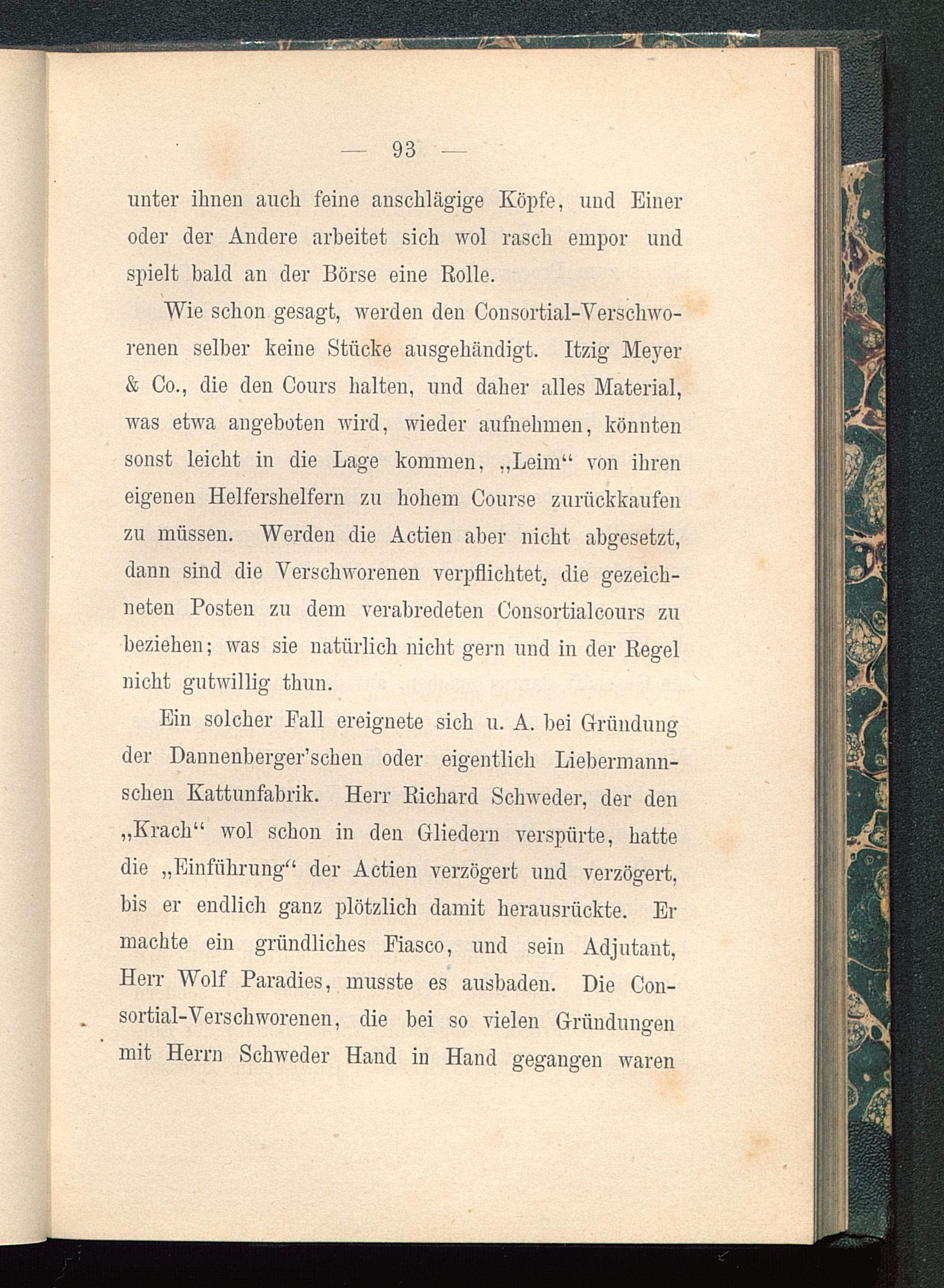 — 93 —

unter ihnen auch feine anschlägige Köpfe, und Einer oder der Andere arbeitet sich wol rasch empor und spielt bald an der Börse eine Rolle.

Wie schon gesagt, werden den Consortial-Verschworenen selber keine Stücke ausgehändigt. Itzig Meyer & Co., die den Cours halten, und daher alles Material, was etwa angeboten wird, wieder aufnehmen, könnten sonst leicht in die Lage kommen, „Leim“ von ihren eigenen Helfershelfern zu hohem Course zurückkaufen zu müssen. Werden die Actien aber nicht abgesetzt, dann sind die Verschworenen verpflichtet, die gezeichneten Posten zu dem verabredeten Consortialcours zu beziehen; was sie natürlich nicht gern und in der Regel nicht gutwillig thun.

Ein solcher Fall ereignete sich u. A. bei Gründung der Dannenberger'schen oder eigentlich Liebermannschen Kattunfabrik. Herr Richard Schweder, der den „Krach“ wol schon in den Gliedern verspürte, hatte die „Einführung“ der Actien verzögert und verzögert, bis er endlich ganz plötzlich damit herausrückte. Er machte ein gründliches Fiasco, und sein Adjutant, Herr Wolf Paradies, musste es ausbaden. Die Consortial-Verschworenen, die bei so vielen Gründungen mit Herrn Schweder Hand in Hand gegangen waren